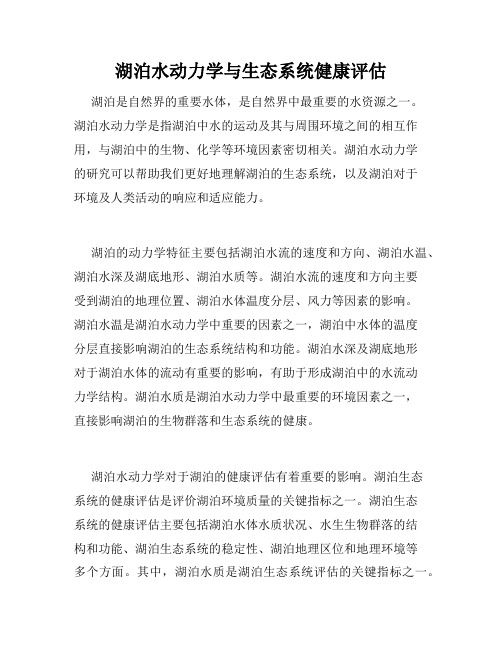 湖泊水动力学与生态系统健康评估

湖泊是自然界的重要水体，是自然界中最重要的水资源之一。湖泊水动力学是指湖泊中水的运动及其与周围环境之间的相互作用，与湖泊中的生物、化学等环境因素密切相关。湖泊水动力学的研究可以帮助我们更好地理解湖泊的生态系统，以及湖泊对于环境及人类活动的响应和适应能力。

湖泊的动力学特征主要包括湖泊水流的速度和方向、湖泊水温、湖泊水深及湖底地形、湖泊水质等。湖泊水流的速度和方向主要受到湖泊的地理位置、湖泊水体温度分层、风力等因素的影响。湖泊水温是湖泊水动力学中重要的因素之一，湖泊中水体的温度分层直接影响湖泊的生态系统结构和功能。湖泊水深及湖底地形对于湖泊水体的流动有重要的影响，有助于形成湖泊中的水流动力学结构。湖泊水质是湖泊水动力学中最重要的环境因素之一，直接影响湖泊的生物群落和生态系统的健康。

湖泊水动力学对于湖泊的健康评估有着重要的影响。湖泊生态系统的健康评估是评价湖泊环境质量的关键指标之一。湖泊生态系统的健康评估主要包括湖泊水体水质状况、水生生物群落的结构和功能、湖泊生态系统的稳定性、湖泊地理区位和地理环境等多个方面。其中，湖泊水质是湖泊生态系统评估的关键指标之一。